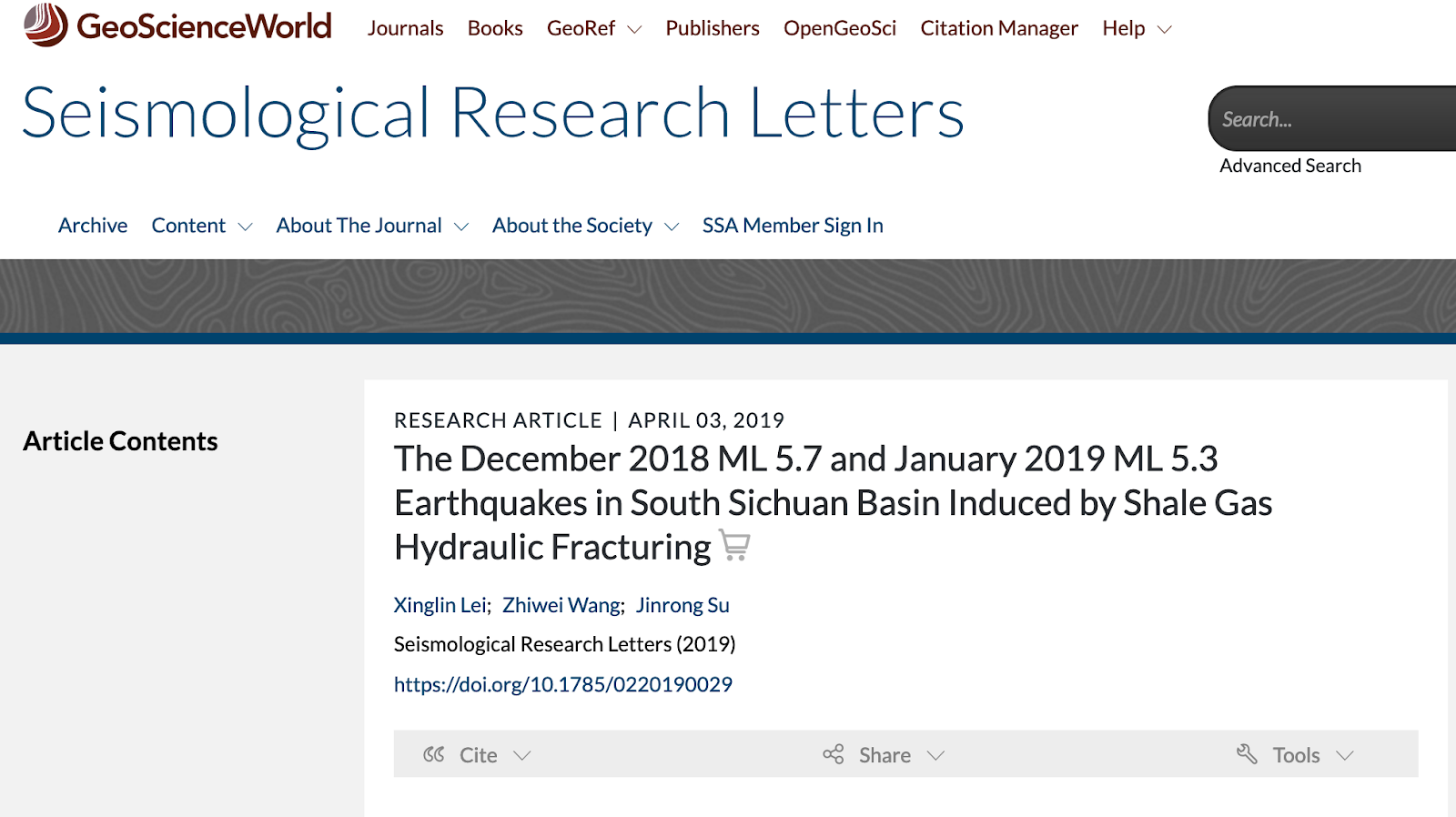 GeoScienceWorld Journals Books GeoRef Publishers OpenGeoSci Citation Manager Help

Seismological Research Letters

Search...

Advanced Search

Archive Content About The Journal About the Society SSA Member Sign In

Article Contents

RESEARCH ARTICLE | APRIL 03, 2019

The December 2018 ML 5.7 and January 2019 ML 5.3 Earthquakes in South Sichuan Basin Induced by Shale Gas Hydraulic Fracturing

Xinglin Lei; Zhiwei Wang; Jinrong Su

Seismological Research Letters (2019)

https://doi.org/10.1785/0220190029

Cite Share Tools